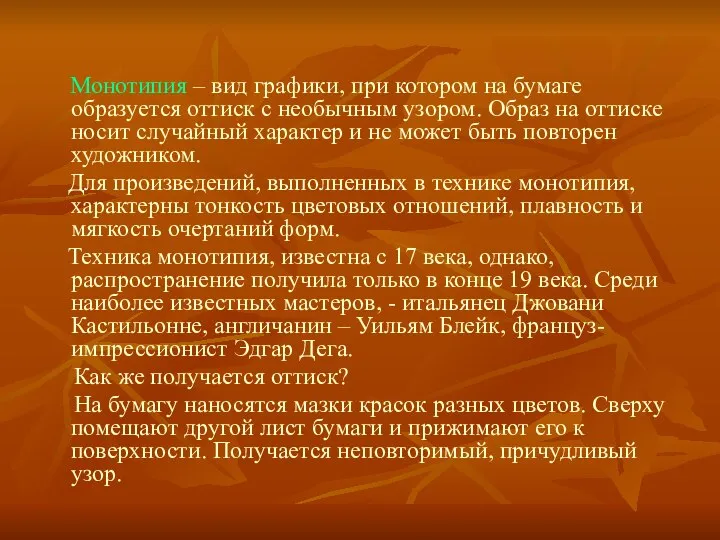 Монотипия – вид графики, при котором на бумаге образуется оттиск с необычным узором. Образ на оттиске носит случайный характер и не может быть повторен художником.

Для произведений, выполненных в технике монотипия, характерны тонкость цветовых отношений, плавность и мягкость очертаний форм.

Техника монотипия, известна с 17 века, однако, распространение получила только в конце 19 века. Среди наиболее известных мастеров, - итальянец Джовани Кастильонне, англичанин – Уильям Блейк, француз-импрессионист Эдгар Дега.

Как же получается оттиск?

На бумагу наносятся мазки красок разных цветов. Сверху помещают другой лист бумаги и прижимают его к поверхности. Получается неповторимый, причудливый узор.